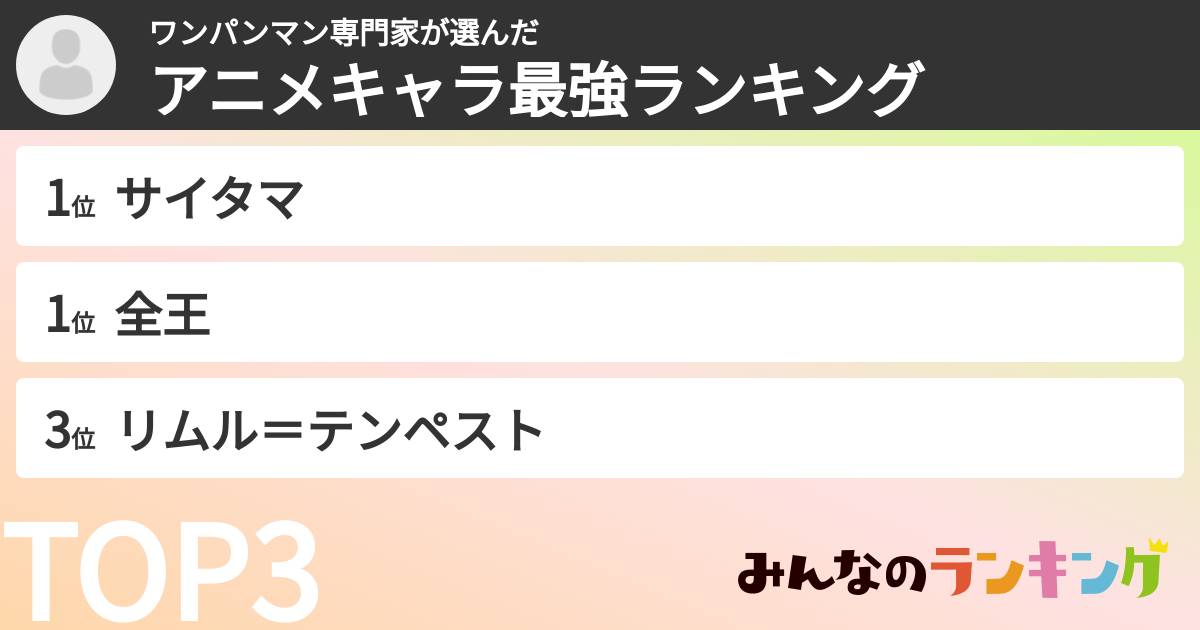 ワンパンマン専門家が選んだ
アニメキャラ最強ランキング

1位 サイタマ

1位 全王

3位 リムル＝テンペスト

TOP3

みんなのランキング